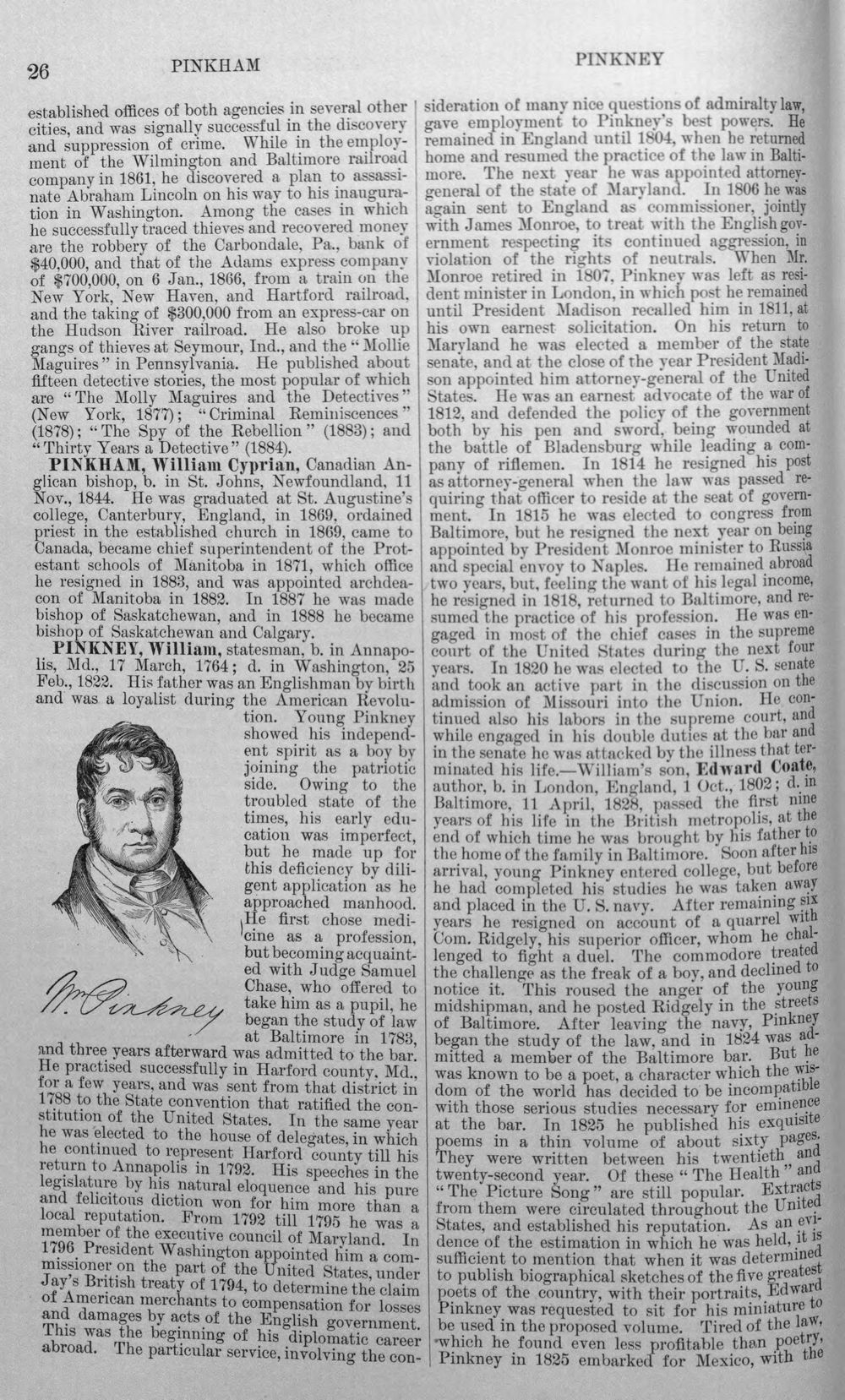 26 PINKHAM PINKNEY

established offices of both agencies in several other cities, and was signally successful in the discovery and suppression of crime. While in the employment of the Wilmington and Baltimore railroad company in 1861, he discovered a plan to assassinate Abraham Lincoln on his way to his inauguration in Washington. Among the cases in which he successfully traced thieves and recovered money are the robbery of the Carbondale, Pa., bank of $40,000, and that of the Adams express company of $700,000, on 6 Jan., 1866, from a train on the New York, New Haven, and Hartford railroad, and the taking of $300,000 from an express-car on the Hudson River railroad. He also broke up gangs of thieves at Seymour, Ind., and the "Mollie Maguires" in Pennsylvania. He published about fifteen detective stories, the most popular of which are "The Molly Maguires and the Detectives" (New York, 1877); "Criminal Reminiscences" (1878); "The Spy of the Rebellion" (1883); and "Thirty Years a Detective" (1884).

PINKHAM, William Cyprian, Canadian Anglican bishop, b. in St. Johns, Newfoundland, 11 Nov., 1844. He was graduated at St. Augustine's college, Canterbury, England, in 1869, ordained priest in the established church in 1869, came to Canada, became chief superintendent of the Protestant schools of Manitoba in 1871, which office he resigned in 1883, and was appointed archdeacon of Manitoba in 1882. In 1887 he was made bishop of Saskatchewan, and in 1888 he became bishop of Saskatchewan and Calgary.

PINKNEY, William, statesman, b. in Annapolis, Md., 17 March, 1764; d. in Washington, 25 Feb., 1822. His father was an Englishman by birth and was a loyalist during the American Revolution. Young Pinkney showed his independent spirit as a boy by joining the patriotic side. Owing to the troubled state of the times, his early education was imperfect, but he made up for this deficiency by diligent application as he approached manhood. He first chose medicine as a profession, but becoming acquainted with Judge Samuel Chase, who offered to take him as a pupil, he began the study of law at Baltimore in 1783, and three years afterward was admitted to the bar. He practised successfully in Harford county, Md., for a few years, and was sent from that district in 1788 to the State convention that ratified the constitution of the United States. In the same year he was elected to the house of delegates, in which he continued to represent Harford county till his return to Annapolis in 1792. His speeches in the legislature by his natural eloquence and his pure and felicitous diction won for him more than a local reputation. From 1792 till 1795 he was a member of the executive council of Maryland. In 1796 President Washington appointed him a commissioner on the part of the United States, under Jay's British treaty of 1794, to determine the claim of American merchants to compensation for losses and damages by acts of the English government. This was the beginning of his diplomatic career abroad. The particular service, involving the consideration of many nice questions of admiralty law, gave employment to Pinkney's best powers. He remained in England until 1804, when he returned home and resumed the practice of the law in Baltimore. The next year he was appointed attorney-general of the state of Maryland. In 1806 he was again sent to England as commissioner, jointly with James Monroe, to treat with the English government respecting its continued aggression, in violation of the rights of neutrals. When Mr. Monroe retired in 1807, Pinkney was left as resident minister in London, in which post he remained until President Madison recalled him in 1811, at his own earnest solicitation. On his return to Maryland he was elected a member of the state senate, and at the close of the year President Madison appointed him attorney-general of the United States. He was an earnest advocate of the war of 1812, and defended the policy of the government both by his pen and sword, being wounded at the battle of Bladensburg while leading a company of riflemen. In 1814 he resigned his post as attorney-general when the law was passed requiring that officer to reside at the seat of government. In 1815 he was elected to congress from Baltimore, but he resigned the next year on being appointed by President Monroe minister to Russia and special envoy to Naples. He remained abroad two years, but, feeling the want of his legal income, he resigned in 1818, returned to Baltimore, and resumed the practice of his profession. He was engaged in most of the chief cases in the supreme court of the United States during the next four years. In 1820 he was elected to the U. S. senate and took an active part in the discussion on the admission of Missouri into the Union. He continued also his labors in the supreme court, and while engaged in his double duties at the bar and in the senate he was attacked by the illness that terminated his life.—William's son, Edward Coate, author, b. in London, England, 1 Oct., 1802; d. in Baltimore, 11 April, 1828, passed the first nine years of his life in the British metropolis, at the end of which time he was brought by his father to the home of the family in Baltimore. Soon after his arrival, young Pinkney entered college, but before he had completed his studies he was taken away and placed in the U. S. navy. After remaining six years he resigned on account of a quarrel with Com. Ridgely, his superior officer, whom he challenged to fight a duel. The commodore treated the challenge as the freak of a boy, and declined to notice it. This roused the anger of the young midshipman, and he posted Ridgely in the streets of Baltimore. After leaving the navy, Pinkney began the study of the law, and in 1824 was admitted a member of the Baltimore bar. But he was known to be a poet, a character which the wisdom of the world has decided to be incompatible with those serious studies necessary for eminence at the bar. In 1825 he published his exquisite poems in a thin volume of about sixty pages. They were written between his twentieth and twenty-second year. Of these "The Health" and "The Picture Song" are still popular. Extracts from them were circulated throughout the United States, and established his reputation. As an evidence of the estimation in which he was held, it is sufficient to mention that when it was determined to publish biographical sketches of the five greatest poets of the country, with their portraits, Edward Pinkney was requested to sit for his miniature to be used in the proposed volume. Tired of the law, which he found even less profitable than poetry, Pinkney in 1825 embarked for Mexico, with the

Wm Pinkney